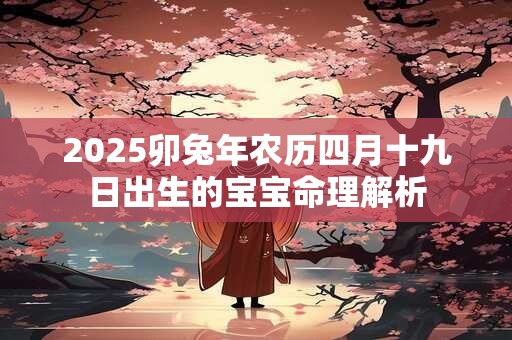 2025卯兔年农历四月十九日出生的宝宝命理解析